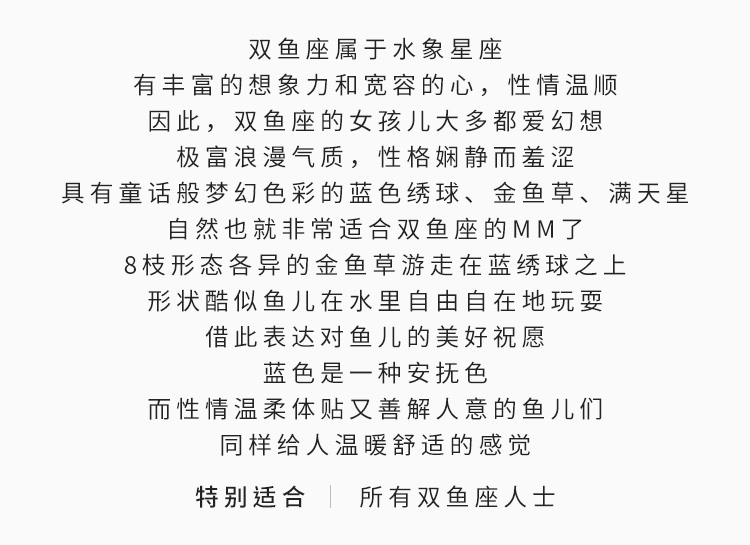 双鱼座属于水象星座
有丰富的想象力和宽容的心，性情温顺
因此，双鱼座的女孩儿大多都爱幻想
极富浪漫气质，性格娴静而羞涩
具有童话般梦幻色彩的蓝色绣球、金鱼草、满天星
自然也就非常适合双鱼座的MM了
8枝形态各异的金鱼草游走在蓝绣球之上
形状酷似鱼儿在水里自由自在地玩耍
借此表达对鱼儿的美好祝愿
蓝色是一种安抚色
而性情温柔体贴又善解人意的鱼儿们
同样给人温暖舒适的感觉

特别适合 | 所有双鱼座人士